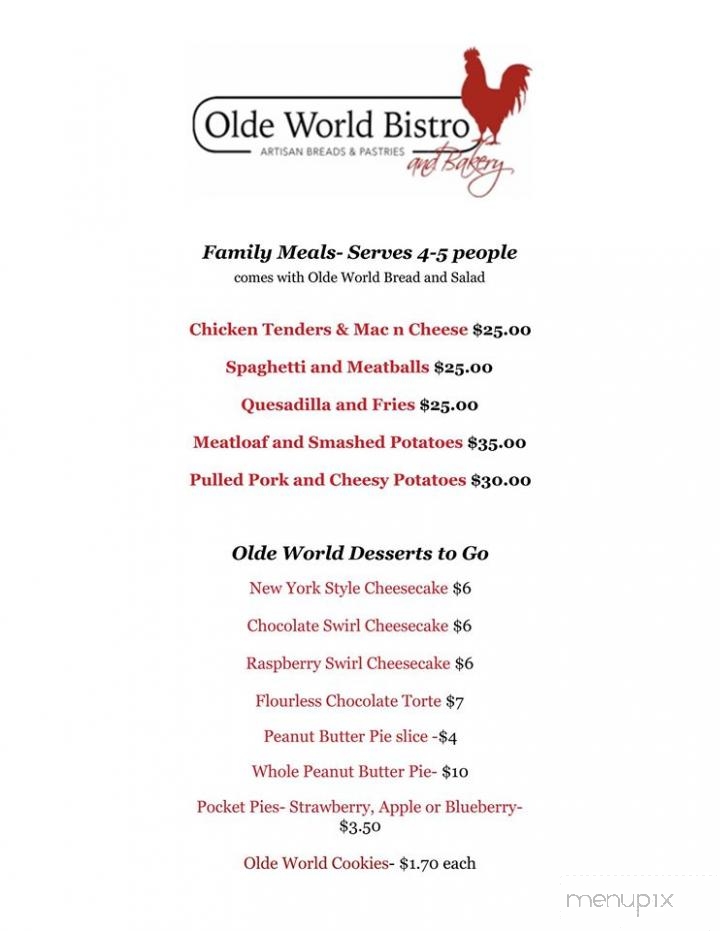 Olde World Bistro
ARTISAN BREADS & PASTRIES
and Bakery

Family Meals- Serves 4-5 people
comes with Olde World Bread and Salad

Chicken Tenders & Mac n Cheese $25.00

Spaghetti and Meatballs $25.00

Quesadilla and Fries $25.00

Meatloaf and Smashed Potatoes $35.00

Pulled Pork and Cheesy Potatoes $30.00

Olde World Desserts to Go

New York Style Cheesecake $6

Chocolate Swirl Cheesecake $6

Raspberry Swirl Cheesecake $6

Flourless Chocolate Torte $7

Peanut Butter Pie slice -$4

Whole Peanut Butter Pie- $10

Pocket Pies- Strawberry, Apple or Blueberry- $3.50

Olde World Cookies- $1.70 each

menupix